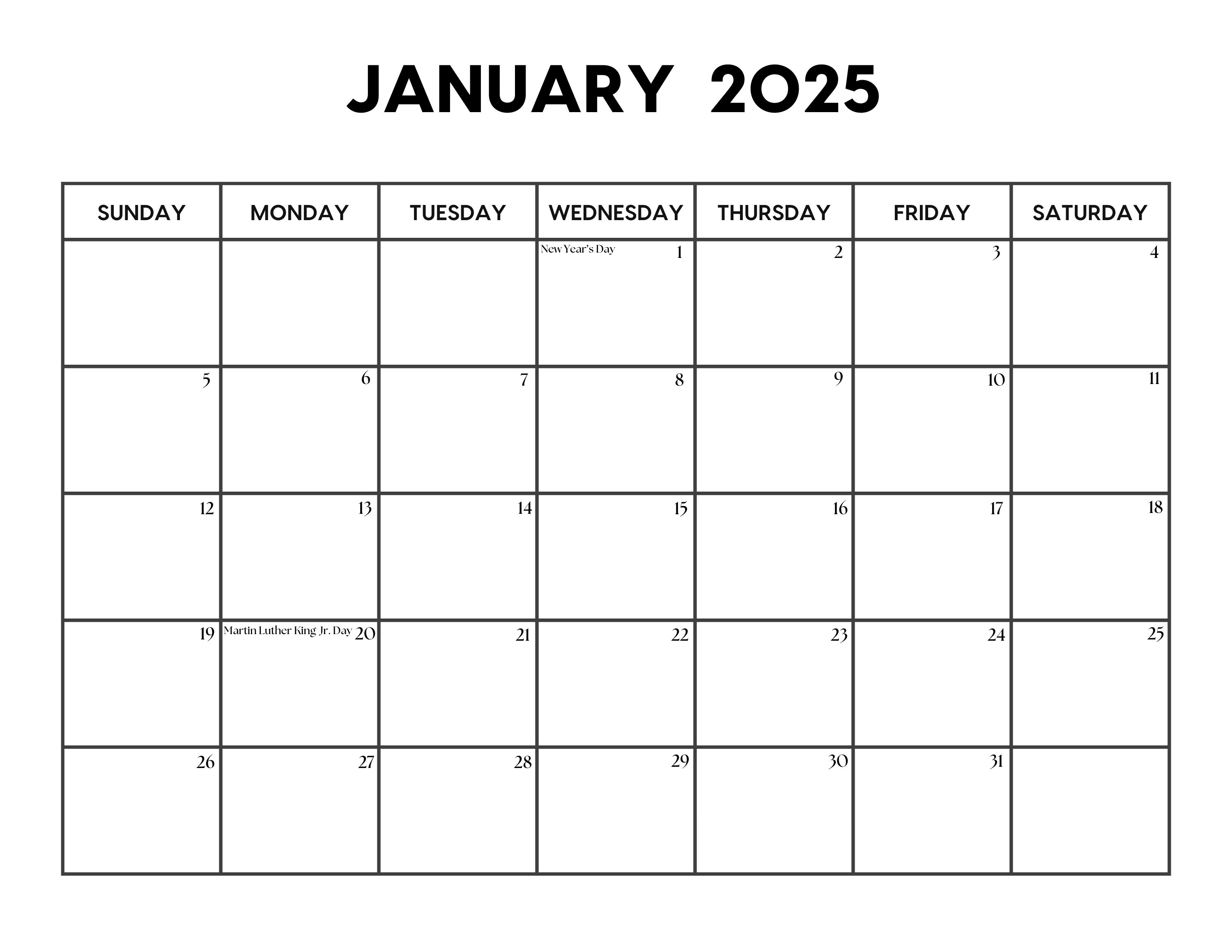 JANUARY 2025

| SUNDAY | MONDAY | TUESDAY | WEDNESDAY | THURSDAY | FRIDAY | SATURDAY |
|---|---|---|---|---|---|---|
| | | | New Year's Day 1 | 2 | 3 | 4 |
| 5 | 6 | 7 | 8 | 9 | 10 | 11 |
| 12 | 13 | 14 | 15 | 16 | 17 | 18 |
| 19 | Martin Luther King Jr. Day 20 | 21 | 22 | 23 | 24 | 25 |
| 26 | 27 | 28 | 29 | 30 | 31 | |